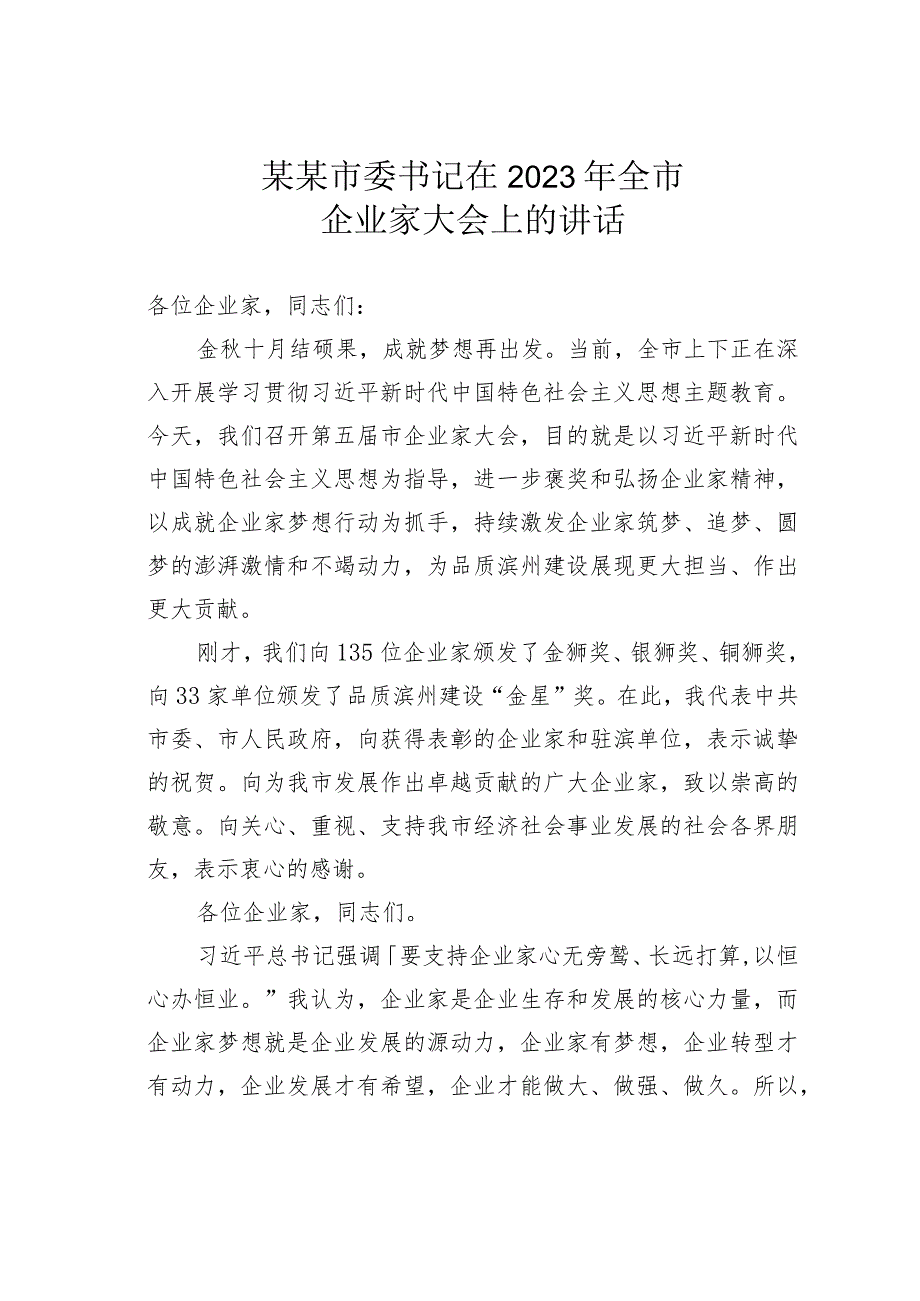 某某市委书记在2023年全市企业家大会上的讲话

各位企业家，同志们：

金秋十月结硕果，成就梦想再出发。当前，全市上下正在深入开展学习贯彻习近平新时代中国特色社会主义思想主题教育。今天，我们召开第五届市企业家大会，目的就是以习近平新时代中国特色社会主义思想为指导，进一步褒奖和弘扬企业家精神，以成就企业家梦想行动为抓手，持续激发企业家筑梦、追梦、圆梦的澎湃激情和不竭动力，为品质滨州建设展现更大担当、作出更大贡献。

刚才，我们向135位企业家颁发了金狮奖、银狮奖、铜狮奖，向33家单位颁发了品质滨州建设“金星”奖。在此，我代表中共市委、市人民政府，向获得表彰的企业家和驻滨单位，表示诚挚的祝贺。向为我市发展作出卓越贡献的广大企业家，致以崇高的敬意。向关心、重视、支持我市经济社会事业发展的社会各界朋友，表示衷心的感谢。

各位企业家，同志们。

习近平总书记强调「要支持企业家心无旁骛、长远打算,以恒心办恒业。”我认为，企业家是企业生存和发展的核心力量，而企业家梦想就是企业发展的源动力，企业家有梦想，企业转型才有动力，企业发展才有希望，企业才能做大、做强、做久。所以，